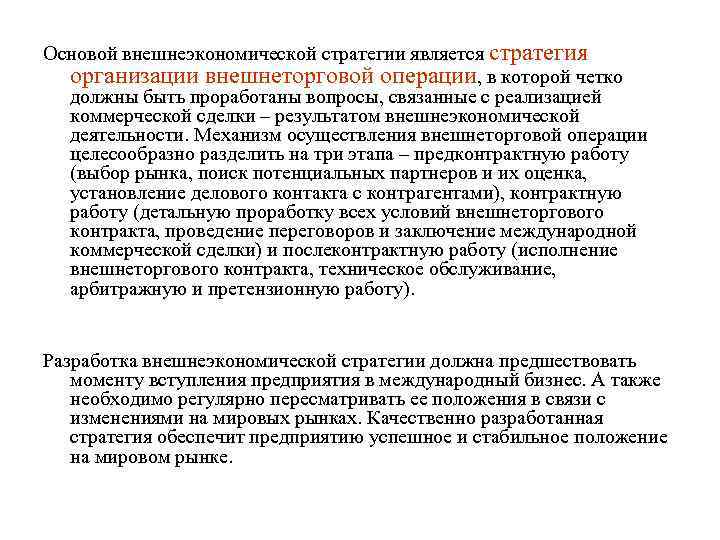 Основой внешнеэкономической стратегии является стратегия организации внешнеторговой операции, в которой четко должны быть проработаны вопросы, связанные с реализацией коммерческой сделки – результатом внешнеэкономической деятельности. Механизм осуществления внешнеторговой операции целесообразно разделить на три этапа – предконтрактную работу (выбор рынка, поиск потенциальных партнеров и их оценка, установление делового контакта с контрагентами), контрактную работу (детальную проработку всех условий внешнеторгового контракта, проведение переговоров и заключение международной коммерческой сделки) и послеконтрактную работу (исполнение внешнеторгового контракта, техническое обслуживание, арбитражную и претензионную работу).

Разработка внешнеэкономической стратегии должна предшествовать моменту вступления предприятия в международный бизнес. А также необходимо регулярно пересматривать ее положения в связи с изменениями на мировых рынках. Качественно разработанная стратегия обеспечит предприятию успешное и стабильное положение на мировом рынке.